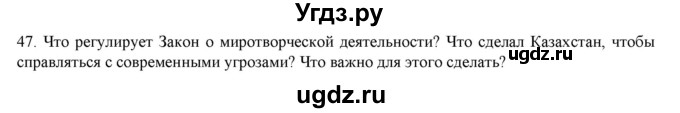 Угдз.ру

47. Что регулирует Закон о миротворческой деятельности? Что сделал Казахстан, чтобы справляться с современными угрозами? Что важно для этого сделать?

ugdz.ru

ugdz.ru